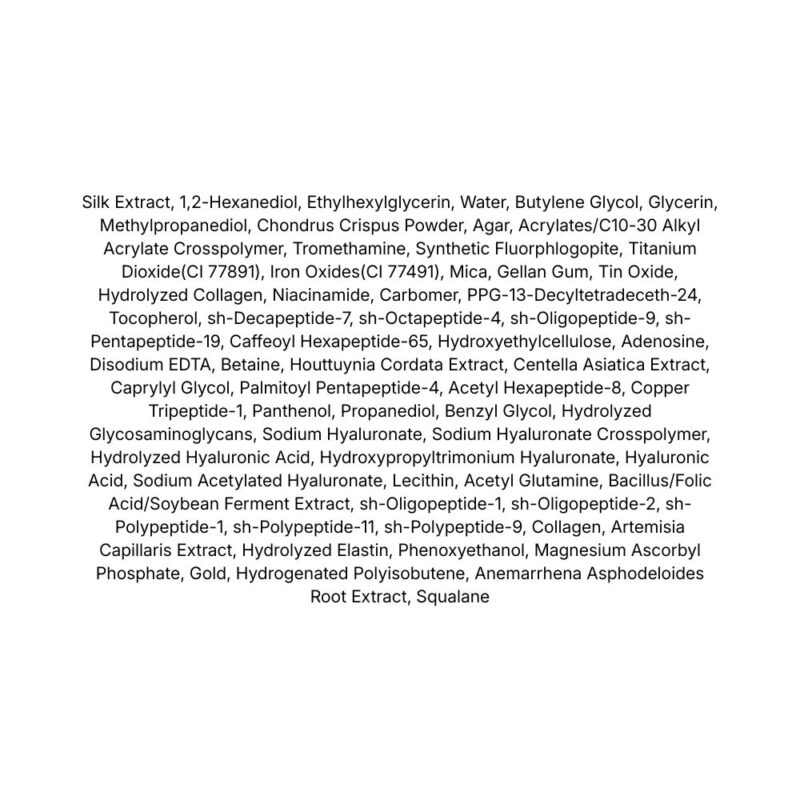 Silk Extract, 1,2-Hexanediol, Ethylhexylglycerin, Water, Butylene Glycol, Glycerin, Methylpropanediol, Chondrus Crispus Powder, Agar, Acrylates/C10-30 Alkyl Acrylate Crosspolymer, Tromethamine, Synthetic Fluorphlogopite, Titanium Dioxide(CI 77891), Iron Oxides(CI 77491), Mica, Gellan Gum, Tin Oxide, Hydrolyzed Collagen, Niacinamide, Carbomer, PPG-13-Decyltetradeceth-24, Tocopherol, sh-Decapeptide-7, sh-Octapeptide-4, sh-Oligopeptide-9, sh-Pentapeptide-19, Caffeoyl Hexapeptide-65, Hydroxyethylcellulose, Adenosine, Disodium EDTA, Betaine, Houttuynia Cordata Extract, Centella Asiatica Extract, Caprylyl Glycol, Palmitoyl Pentapeptide-4, Acetyl Hexapeptide-8, Copper Tripeptide-1, Panthenol, Propanediol, Benzyl Glycol, Hydrolyzed Glycosaminoglycans, Sodium Hyaluronate, Sodium Hyaluronate Crosspolymer, Hydrolyzed Hyaluronic Acid, Hydroxypropyltrimonium Hyaluronate, Hyaluronic Acid, Sodium Acetylated Hyaluronate, Lecithin, Acetyl Glutamine, Bacillus/Folic Acid/Soybean Ferment Extract, sh-Oligopeptide-1, sh-Oligopeptide-2, sh-Polypeptide-1, sh-Polypeptide-11, sh-Polypeptide-9, Collagen, Artemisia Capillaris Extract, Hydrolyzed Elastin, Phenoxyethanol, Magnesium Ascorbyl Phosphate, Gold, Hydrogenated Polyisobutene, Anemarrhena Asphodeloides Root Extract, Squalane